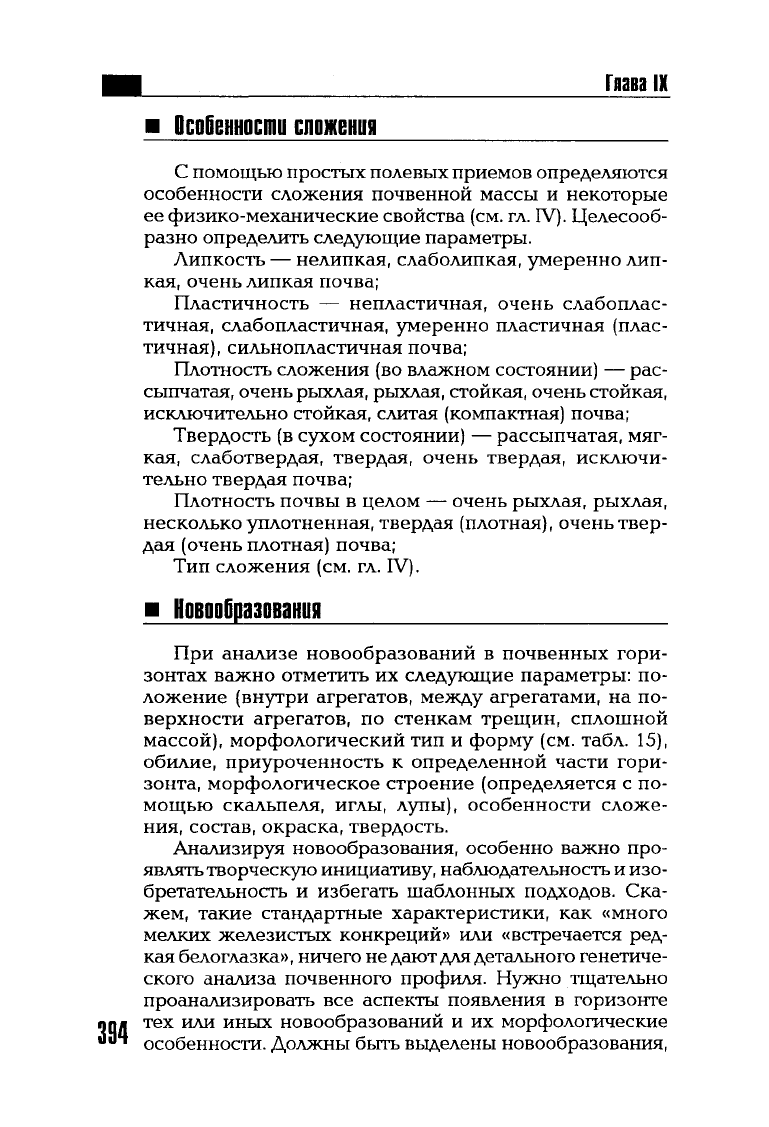 Глава IX

Особенности сложения

С помощью простых полевых приемов определяются особенности сложения почвенной массы и некоторые ее физико-механические свойства (см. гл. IV). Целесообразно определить следующие параметры.

Липкость — нелипкая, слаболипкая, умеренно липкая, очень липкая почва;

Пластичность — непластичная, очень слабопластичная, слабопластичная, умеренно пластичная (пластичная), сильнопластичная почва;

Плотность сложения (во влажном состоянии) — рассыпчатая, очень рыхлая, рыхлая, стойкая, очень стойкая, исключительно стойкая, слитая (компактная) почва;

Твердость (в сухом состоянии) — рассыпчатая, мягкая, слаботвердая, твердая, очень твердая, исключительно твердая почва;

Плотность почвы в целом — очень рыхлая, рыхлая, несколько уплотненная, твердая (плотная), очень твердая (очень плотная) почва;

Тип сложения (см. гл. IV).

Новообразования

При анализе новообразований в почвенных горизонтах важно отметить их следующие параметры: положение (внутри агрегатов, между агрегатами, на поверхности агрегатов, по стенкам трещин, сплошной массой), морфологический тип и форму (см. табл. 15), обилие, приуроченность к определенной части горизонта, морфологическое строение (определяется с помощью скальпеля, иглы, лупы), особенности сложения, состав, окраска, твердость.

Анализируя новообразования, особенно важно проявлять творческую инициативу, наблюдательность и изобретательность и избегать шаблонных подходов. Скажем, такие стандартные характеристики, как «много мелких железистых конкреций» или «встречается редкая белоглазка», ничего не дают для детального генетического анализа почвенного профиля. Нужно тщательно проанализировать все аспекты появления в горизонте тех или иных новообразований и их морфологические особенности. Должны быть выделены новообразования,

394